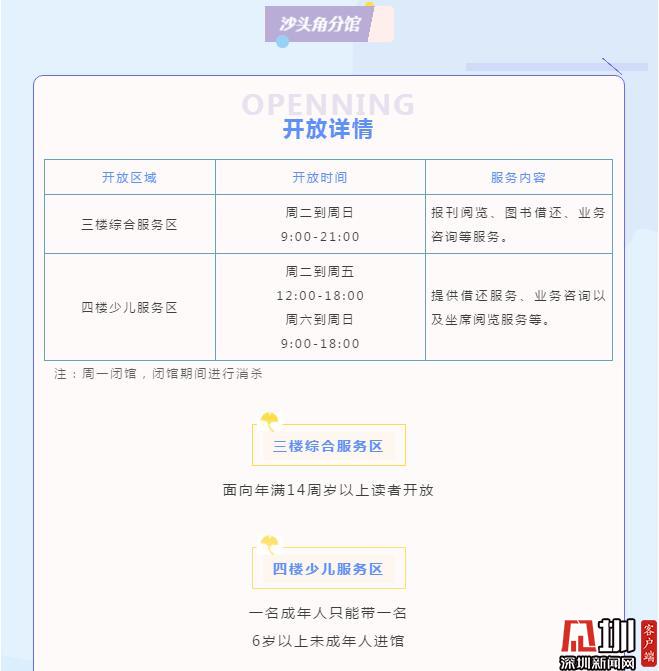 沙头角分馆

OPENNING
开放详情

| 开放区域 | 开放时间 | 服务内容 |
|---|---|---|
| 三楼综合服务区 | 周二到周日 9:00-21:00 | 报刊阅览、图书借还、业务咨询等服务。 |
| 四楼少儿服务区 | 周二到周五 12:00-18:00 周六到周日 9:00-18:00 | 提供借还服务、业务咨询以及坐席阅览服务等。 |

注：周一闭馆，闭馆期间进行消杀

三楼综合服务区

面向年满14周岁以上读者开放

四楼少儿服务区

一名成年人只能带一名
6岁以上未成年人进馆

深圳新闻网 客户端